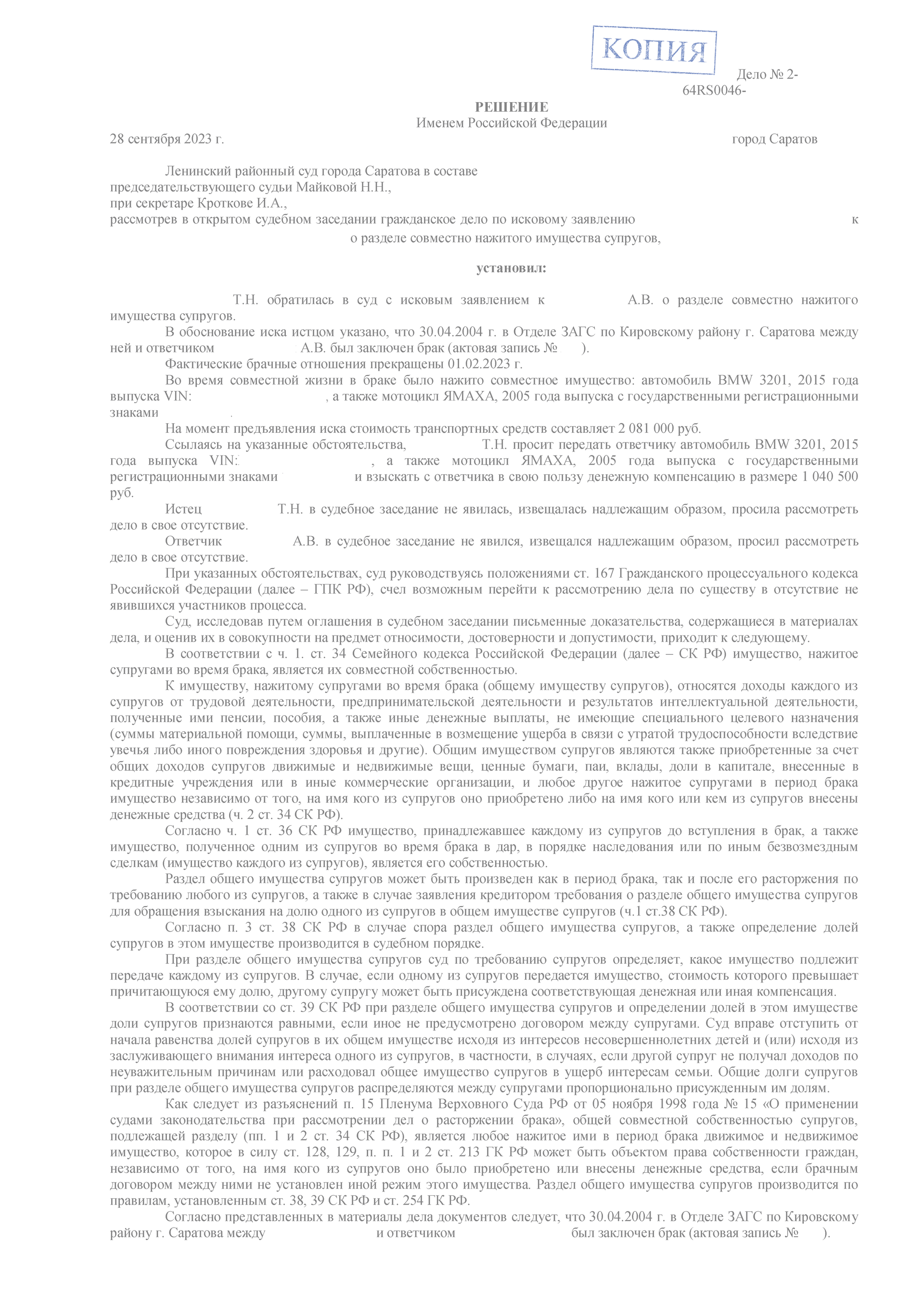 КОПИЯ

Дело № 2-
64RS0046-

РЕШЕНИЕ
Именем Российской Федерации

28 сентября 2023 г. город Саратов

Ленинский районный суд города Саратова в составе
председательствующего судьи Майковой Н.Н.,
при секретаре Кроткове И.А.,
рассмотрев в открытом судебном заседании гражданское дело по исковому заявлению к о разделе совместно нажитого имущества супругов,

установил:

Т.Н. обратилась в суд с исковым заявлением к А.В. о разделе совместно нажитого имущества супругов.

В обоснование иска истцом указано, что 30.04.2004 г. в Отделе ЗАГС по Кировскому району г. Саратова между ней и ответчиком А.В. был заключен брак (актовая запись № ).

Фактические брачные отношения прекращены 01.02.2023 г.

Во время совместной жизни в браке было нажито совместное имущество: автомобиль BMW 3201, 2015 года выпуска VIN: , а также мотоцикл ЯМАХА, 2005 года выпуска с государственными регистрационными знаками .

На момент предъявления иска стоимость транспортных средств составляет 2 081 000 руб.

Ссылаясь на указанные обстоятельства, Т.Н. просит передать ответчику автомобиль BMW 3201, 2015 года выпуска VIN: , а также мотоцикл ЯМАХА, 2005 года выпуска с государственными регистрационными знаками и взыскать с ответчика в свою пользу денежную компенсацию в размере 1 040 500 руб.

Истец Т.Н. в судебное заседание не явилась, извещалась надлежащим образом, просила рассмотреть дело в свое отсутствие.

Ответчик А.В. в судебное заседание не явился, извещался надлежащим образом, просил рассмотреть дело в свое отсутствие.

При указанных обстоятельствах, суд руководствуясь положениями ст. 167 Гражданского процессуального кодекса Российской Федерации (далее – ГПК РФ), счел возможным перейти к рассмотрению дела по существу в отсутствие не явившихся участников процесса.

Суд, исследовав путем оглашения в судебном заседании письменные доказательства, содержащиеся в материалах дела, и оценив их в совокупности на предмет относимости, достоверности и допустимости, приходит к следующему.

В соответствии с ч. 1. ст. 34 Семейного кодекса Российской Федерации (далее – СК РФ) имущество, нажитое супругами во время брака, является их совместной собственностью.

К имуществу, нажитому супругами во время брака (общему имуществу супругов), относятся доходы каждого из супругов от трудовой деятельности, предпринимательской деятельности и результатов интеллектуальной деятельности, полученные ими пенсии, пособия, а также иные денежные выплаты, не имеющие специального целевого назначения (суммы материальной помощи, суммы, выплаченные в возмещение ущерба в связи с утратой трудоспособности вследствие увечья либо иного повреждения здоровья и другие). Общим имуществом супругов являются также приобретенные за счет общих доходов супругов движимые и недвижимые вещи, ценные бумаги, паи, вклады, доли в капитале, внесенные в кредитные учреждения или в иные коммерческие организации, и любое другое нажитое супругами в период брака имущество независимо от того, на имя кого из супругов оно приобретено либо на имя кого или кем из супругов внесены денежные средства (ч. 2 ст. 34 СК РФ).

Согласно ч. 1 ст. 36 СК РФ имущество, принадлежавшее каждому из супругов до вступления в брак, а также имущество, полученное одним из супругов во время брака в дар, в порядке наследования или по иным безвозмездным сделкам (имущество каждого из супругов), является его собственностью.

Раздел общего имущества супругов может быть произведен как в период брака, так и после его расторжения по требованию любого из супругов, а также в случае заявления кредитором требования о разделе общего имущества супругов для обращения взыскания на долю одного из супругов в общем имуществе супругов (ч.1 ст.38 СК РФ).

Согласно п. 3 ст. 38 СК РФ в случае спора раздел общего имущества супругов, а также определение долей супругов в этом имуществе производится в судебном порядке.

При разделе общего имущества супругов суд по требованию супругов определяет, какое имущество подлежит передаче каждому из супругов. В случае, если одному из супругов передается имущество, стоимость которого превышает причитающуюся ему долю, другому супругу может быть присуждена соответствующая денежная или иная компенсация.

В соответствии со ст. 39 СК РФ при разделе общего имущества супругов и определении долей в этом имуществе доли супругов признаются равными, если иное не предусмотрено договором между супругами. Суд вправе отступить от начала равенства долей супругов в их общем имуществе исходя из интересов несовершеннолетних детей и (или) исходя из заслуживающего внимания интереса одного из супругов, в частности, в случаях, если другой супруг не получал доходов по неуважительным причинам или расходовал общее имущество супругов в ущерб интересам семьи. Общие долги супругов при разделе общего имущества супругов распределяются между супругами пропорционально присужденным им долям.

Как следует из разъяснений п. 15 Пленума Верховного Суда РФ от 05 ноября 1998 года № 15 «О применении судами законодательства при рассмотрении дел о расторжении брака», общей совместной собственностью супругов, подлежащей разделу (пп. 1 и 2 ст. 34 СК РФ), является любое нажитое ими в период брака движимое и недвижимое имущество, которое в силу ст. 128, 129, п. п. 1 и 2 ст. 213 ГК РФ может быть объектом права собственности граждан, независимо от того, на имя кого из супругов оно было приобретено или внесены денежные средства, если брачным договором между ними не установлен иной режим этого имущества. Раздел общего имущества супругов производится по правилам, установленным ст. 38, 39 СК РФ и ст. 254 ГК РФ.

Согласно представленных в материалы дела документов следует, что 30.04.2004 г. в Отделе ЗАГС по Кировскому району г. Саратова между и ответчиком был заключен брак (актовая запись № ).